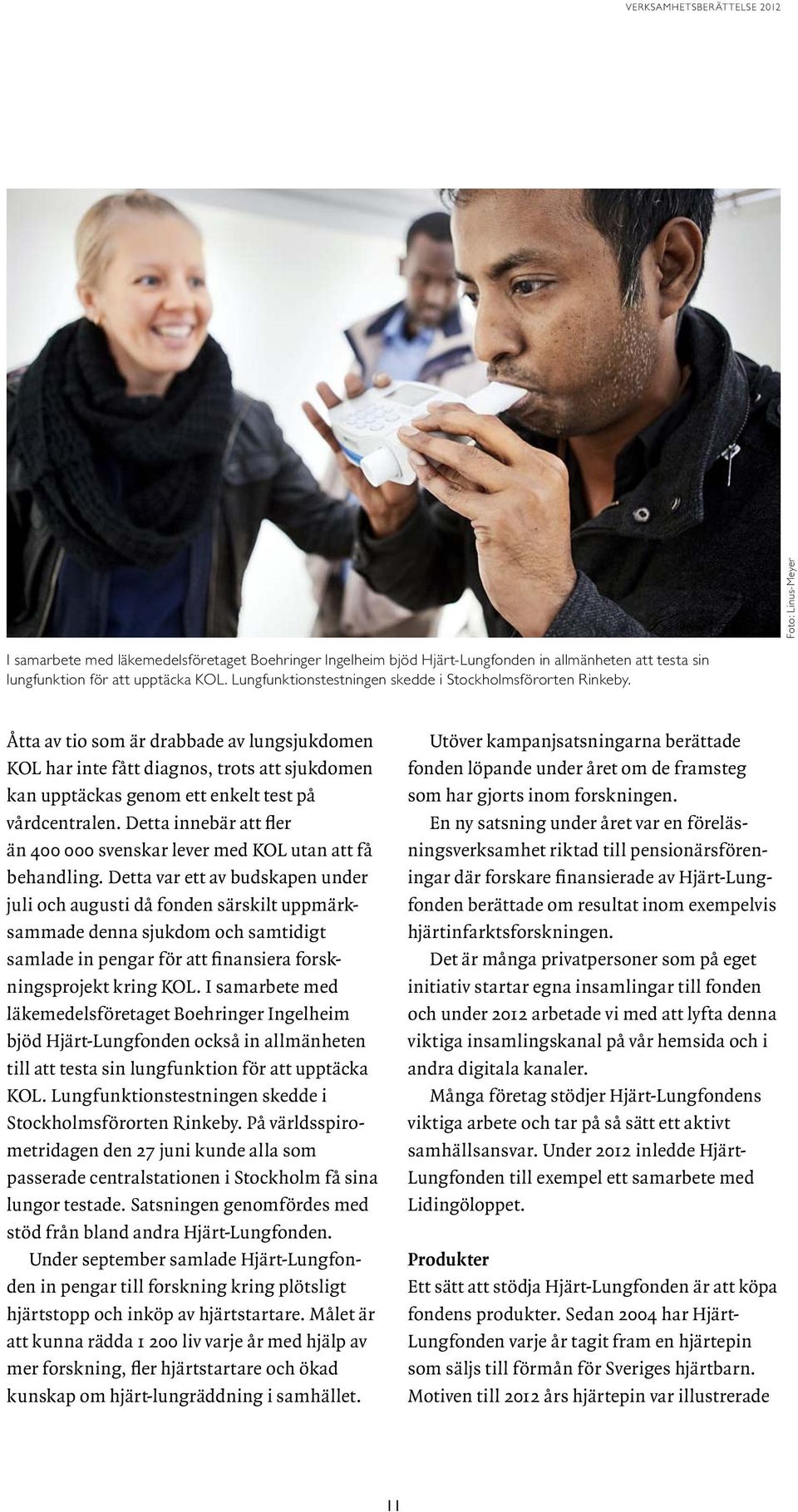 VERKSAMHETSBERÄTTELSE 2012

Foto: Linus-Meyer

I samarbete med läkemedelsföretaget Boehringer Ingelheim bjöd Hjärt-Lungfonden in allmänheten att testa sin lungfunktion för att upptäcka KOL. Lungfunktionstestningen skedde i Stockholmsförorten Rinkeby.

Åtta av tio som är drabbade av lungsjukdomen KOL har inte fått diagnos, trots att sjukdomen kan upptäckas genom ett enkelt test på vårdcentralen. Detta innebär att fler än 400 000 svenskar lever med KOL utan att få behandling. Detta var ett av budskapen under juli och augusti då fonden särskilt uppmärksammade denna sjukdom och samtidigt samlade in pengar för att finansiera forskningsprojekt kring KOL. I samarbete med läkemedelsföretaget Boehringer Ingelheim bjöd Hjärt-Lungfonden också in allmänheten till att testa sin lungfunktion för att upptäcka KOL. Lungfunktionstestningen skedde i Stockholmsförorten Rinkeby. På världsspirometridagen den 27 juni kunde alla som passerade centralstationen i Stockholm få sina lungor testade. Satsningen genomfördes med stöd från bland andra Hjärt-Lungfonden.

Under september samlade Hjärt-Lungfonden in pengar till forskning kring plötsligt hjärtstopp och inköp av hjärtstartare. Målet är att kunna rädda 1 200 liv varje år med hjälp av mer forskning, fler hjärtstartare och ökad kunskap om hjärt-lungräddning i samhället.

Utöver kampanjsatsningarna berättade fonden löpande under året om de framsteg som har gjorts inom forskningen.

En ny satsning under året var en föreläsningsverksamhet riktad till pensionärsföreningar där forskare finansierade av Hjärt-Lungfonden berättade om resultat inom exempelvis hjärtinfarktsforskningen.

Det är många privatpersoner som på eget initiativ startar egna insamlingar till fonden och under 2012 arbetade vi med att lyfta denna viktiga insamlingskanal på vår hemsida och i andra digitala kanaler.

Många företag stödjer Hjärt-Lungfondens viktiga arbete och tar på så sätt ett aktivt samhällsansvar. Under 2012 inledde Hjärt-Lungfonden till exempel ett samarbete med Lidingöloppet.

Produkter
Ett sätt att stödja Hjärt-Lungfonden är att köpa fondens produkter. Sedan 2004 har Hjärt-Lungfonden varje år tagit fram en hjärtepin som säljs till förmån för Sveriges hjärtbarn. Motiven till 2012 års hjärtepin var illustrerade

11